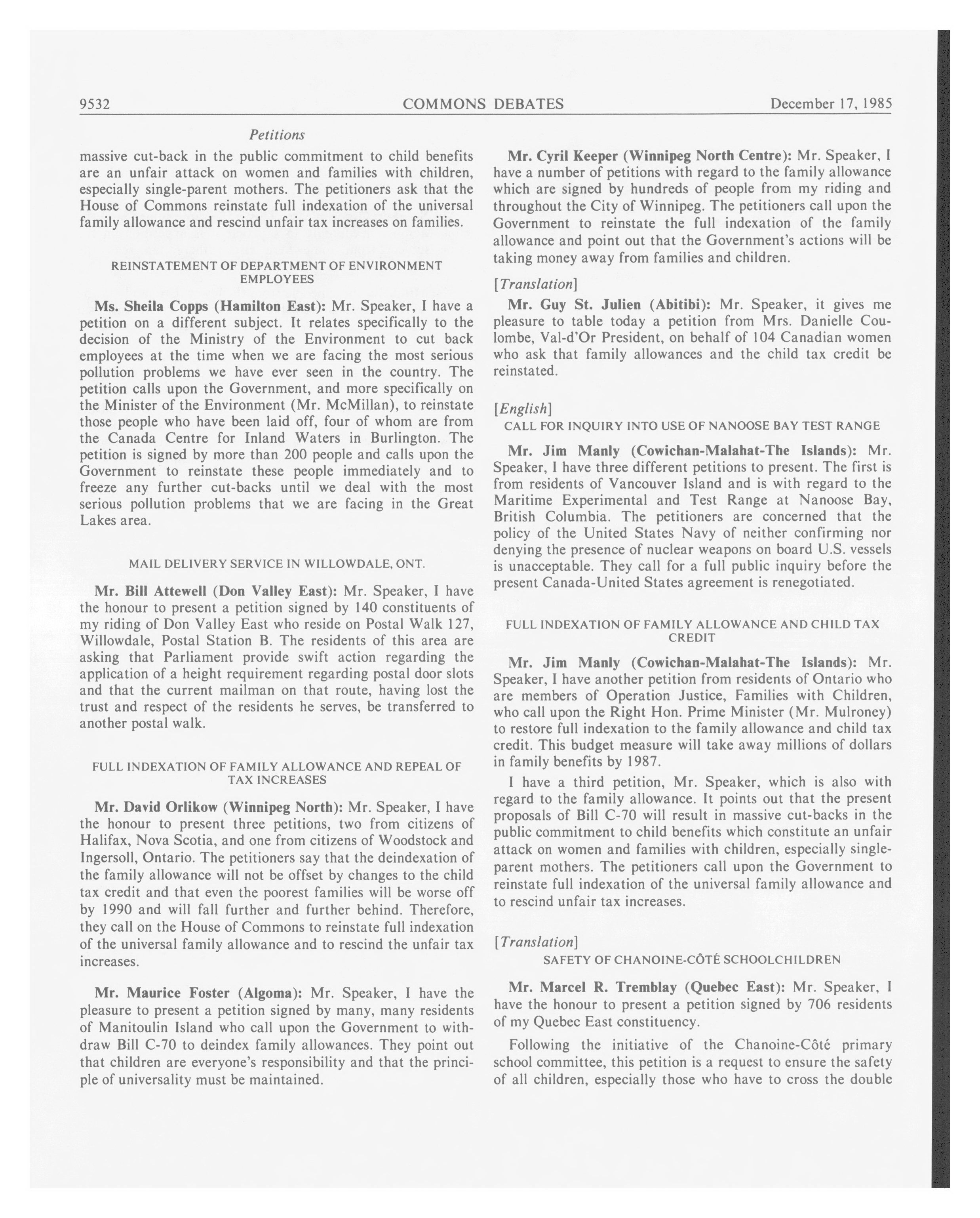 9532 COMMONS DEBATES December 17, 1985

Petitions

massive cut-back in the public commitment to child benefits are an unfair attack on women and families with children, especially single-parent mothers. The petitioners ask that the House of Commons reinstate full indexation of the universal family allowance and rescind unfair tax increases on families.

REINSTATEMENT OF DEPARTMENT OF ENVIRONMENT EMPLOYEES

Ms. Sheila Copps (Hamilton East): Mr. Speaker, I have a petition on a different subject. It relates specifically to the decision of the Ministry of the Environment to cut back employees at the time when we are facing the most serious pollution problems we have ever seen in the country. The petition calls upon the Government, and more specifically on the Minister of the Environment (Mr. McMillan), to reinstate those people who have been laid off, four of whom are from the Canada Centre for Inland Waters in Burlington. The petition is signed by more than 200 people and calls upon the Government to reinstate these people immediately and to freeze any further cut-backs until we deal with the most serious pollution problems that we are facing in the Great Lakes area.

MAIL DELIVERY SERVICE IN WILLOWDALE, ONT.

Mr. Bill Attewell (Don Valley East): Mr. Speaker, I have the honour to present a petition signed by 140 constituents of my riding of Don Valley East who reside on Postal Walk 127, Willowdale, Postal Station B. The residents of this area are asking that Parliament provide swift action regarding the application of a height requirement regarding postal door slots and that the current mailman on that route, having lost the trust and respect of the residents he serves, be transferred to another postal walk.

FULL INDEXATION OF FAMILY ALLOWANCE AND REPEAL OF TAX INCREASES

Mr. David Orlikow (Winnipeg North): Mr. Speaker, I have the honour to present three petitions, two from citizens of Halifax, Nova Scotia, and one from citizens of Woodstock and Ingersoll, Ontario. The petitioners say that the deindexation of the family allowance will not be offset by changes to the child tax credit and that even the poorest families will be worse off by 1990 and will fall further and further behind. Therefore, they call on the House of Commons to reinstate full indexation of the universal family allowance and to rescind the unfair tax increases.

Mr. Maurice Foster (Algoma): Mr. Speaker, I have the pleasure to present a petition signed by many, many residents of Manitoulin Island who call upon the Government to withdraw Bill C-70 to deindex family allowances. They point out that children are everyone's responsibility and that the principle of universality must be maintained.

Mr. Cyril Keeper (Winnipeg North Centre): Mr. Speaker, I have a number of petitions with regard to the family allowance which are signed by hundreds of people from my riding and throughout the City of Winnipeg. The petitioners call upon the Government to reinstate the full indexation of the family allowance and point out that the Government's actions will be taking money away from families and children.

[Translation]

Mr. Guy St. Julien (Abitibi): Mr. Speaker, it gives me pleasure to table today a petition from Mrs. Danielle Coulombe, Val-d'Or President, on behalf of 104 Canadian women who ask that family allowances and the child tax credit be reinstated.

[English]

CALL FOR INQUIRY INTO USE OF NANOOSE BAY TEST RANGE

Mr. Jim Manly (Cowichan-Malahat-The Islands): Mr. Speaker, I have three different petitions to present. The first is from residents of Vancouver Island and is with regard to the Maritime Experimental and Test Range at Nanoose Bay, British Columbia. The petitioners are concerned that the policy of the United States Navy of neither confirming nor denying the presence of nuclear weapons on board U.S. vessels is unacceptable. They call for a full public inquiry before the present Canada-United States agreement is renegotiated.

FULL INDEXATION OF FAMILY ALLOWANCE AND CHILD TAX CREDIT

Mr. Jim Manly (Cowichan-Malahat-The Islands): Mr. Speaker, I have another petition from residents of Ontario who are members of Operation Justice, Families with Children, who call upon the Right Hon. Prime Minister (Mr. Mulroney) to restore full indexation to the family allowance and child tax credit. This budget measure will take away millions of dollars in family benefits by 1987.

I have a third petition, Mr. Speaker, which is also with regard to the family allowance. It points out that the present proposals of Bill C-70 will result in massive cut-backs in the public commitment to child benefits which constitute an unfair attack on women and families with children, especially single-parent mothers. The petitioners call upon the Government to reinstate full indexation of the universal family allowance and to rescind unfair tax increases.

[Translation]

SAFETY OF CHANOINE-CÔTÉ SCHOOLCHILDREN

Mr. Marcel R. Tremblay (Quebec East): Mr. Speaker, I have the honour to present a petition signed by 706 residents of my Quebec East constituency.

Following the initiative of the Chanoine-Côté primary school committee, this petition is a request to ensure the safety of all children, especially those who have to cross the double